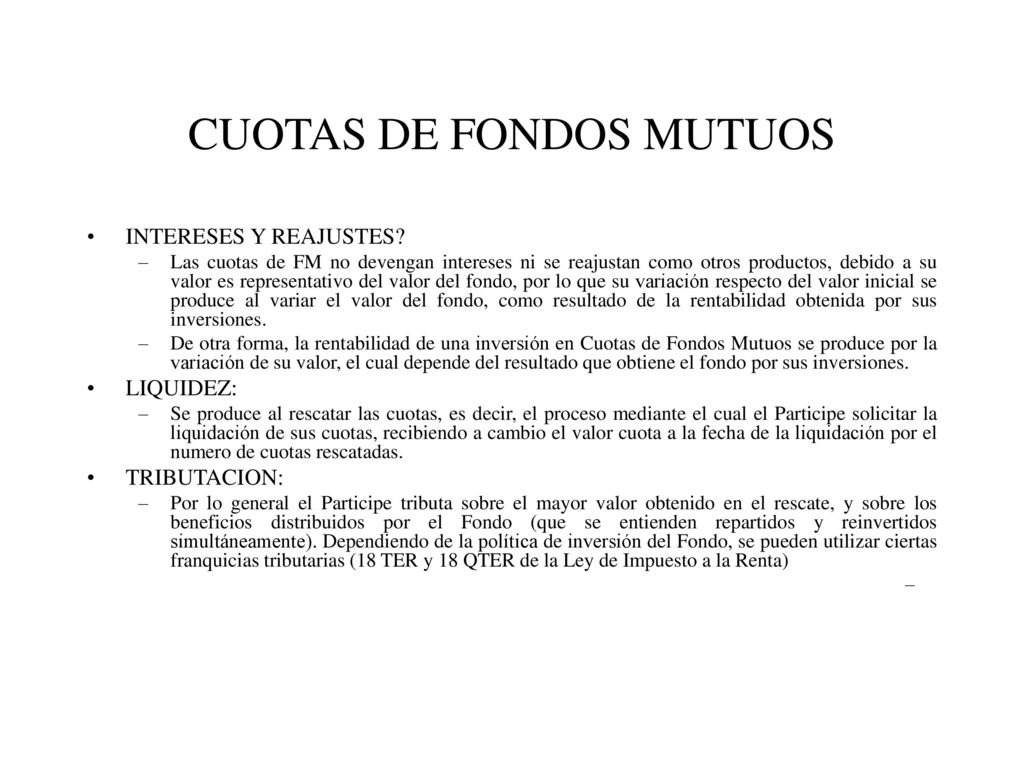 CUOTAS DE FONDOS MUTUOS

• INTERESES Y REAJUSTES?

– Las cuotas de FM no devengan intereses ni se reajustan como otros productos, debido a su valor es representativo del valor del fondo, por lo que su variación respecto del valor inicial se produce al variar el valor del fondo, como resultado de la rentabilidad obtenida por sus inversiones.

– De otra forma, la rentabilidad de una inversión en Cuotas de Fondos Mutuos se produce por la variación de su valor, el cual depende del resultado que obtiene el fondo por sus inversiones.

• LIQUIDEZ:

– Se produce al rescatar las cuotas, es decir, el proceso mediante el cual el Participe solicitar la liquidación de sus cuotas, recibiendo a cambio el valor cuota a la fecha de la liquidación por el numero de cuotas rescatadas.

• TRIBUTACION:

– Por lo general el Participe tributa sobre el mayor valor obtenido en el rescate, y sobre los beneficios distribuidos por el Fondo (que se entienden repartidos y reinvertidos simultáneamente). Dependiendo de la política de inversión del Fondo, se pueden utilizar ciertas franquicias tributarias (18 TER y 18 QTER de la Ley de Impuesto a la Renta)

–